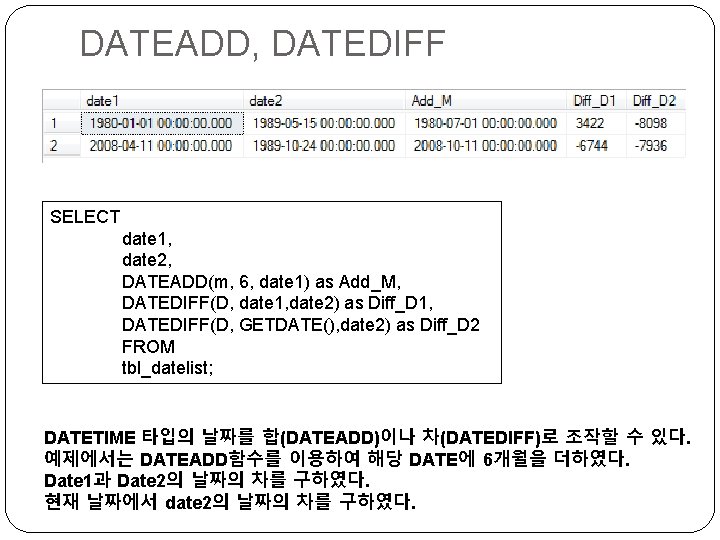 DATEADD, DATEDIFF

|  | date1 | date2 | Add_M | Diff_D1 | Diff_D2 |
|---|---|---|---|---|---|
| 1 | 1980-01-01 00:00:00.000 | 1989-05-15 00:00:00.000 | 1980-07-01 00:00:00.000 | 3422 | -8098 |
| 2 | 2008-04-11 00:00:00.000 | 1989-10-24 00:00:00.000 | 2008-10-11 00:00:00.000 | -6744 | -7936 |

SELECT
date1,
date2,
DATEADD(m, 6, date1) as Add_M,
DATEDIFF(D, date1,date2) as Diff_D1,
DATEDIFF(D, GETDATE(),date2) as Diff_D2
FROM
tbl_datelist;

DATETIME 타입의 날짜를 합(DATEADD)이나 차(DATEDIFF)로 조작할 수 있다.
예제에서는 DATEADD함수를 이용하여 해당 DATE에 6개월을 더하였다.
Date1과 Date2의 날짜의 차를 구하였다.
현재 날짜에서 date2의 날짜의 차를 구하였다.